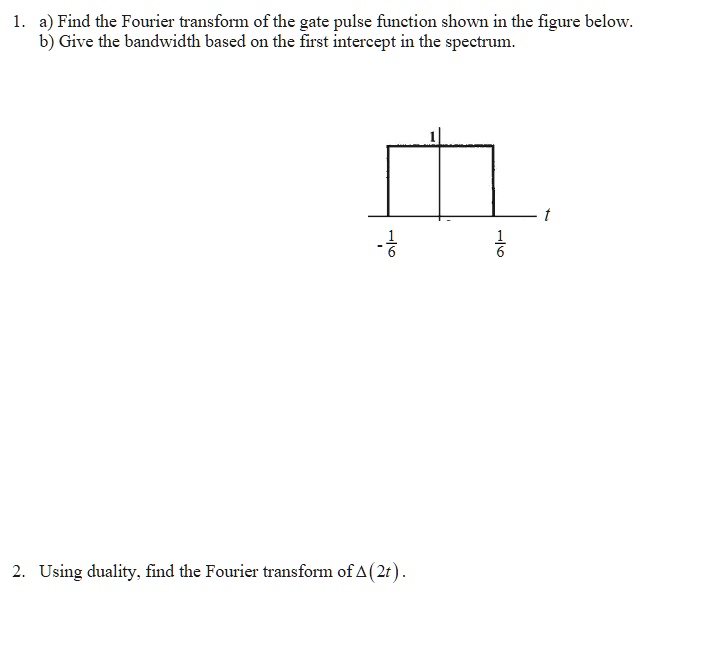 1. a) Find the Fourier transform of the gate pulse function shown in the figure below.
b) Give the bandwidth based on the first intercept in the spectrum.

1

$t$

$-\frac{1}{6}$

$\frac{1}{6}$

2. Using duality, find the Fourier transform of $\Delta(2t)$.